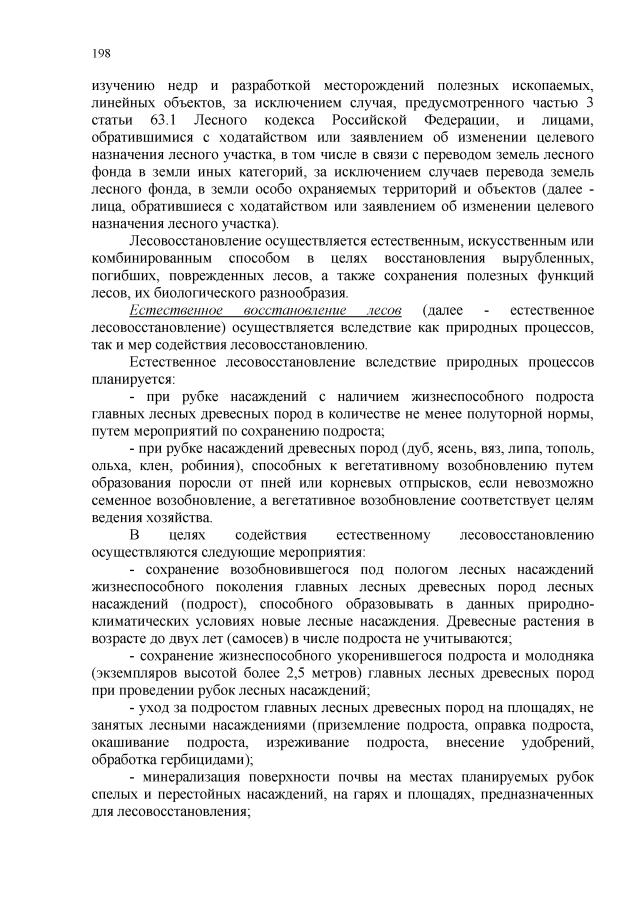 198

изучению недр и разработкой месторождений полезных ископаемых, линейных объектов, за исключением случая, предусмотренного частью 3 статьи 63.1 Лесного кодекса Российской Федерации, и лицами, обратившимися с ходатайством или заявлением об изменении целевого назначения лесного участка, в том числе в связи с переводом земель лесного фонда в земли иных категорий, за исключением случаев перевода земель лесного фонда, в земли особо охраняемых территорий и объектов (далее - лица, обратившиеся с ходатайством или заявлением об изменении целевого назначения лесного участка).

Лесовосстановление осуществляется естественным, искусственным или комбинированным способом в целях восстановления вырубленных, погибших, поврежденных лесов, а также сохранения полезных функций лесов, их биологического разнообразия.

Естественное восстановление лесов (далее - естественное лесовосстановление) осуществляется вследствие как природных процессов, так и мер содействия лесовосстановлению.

Естественное лесовосстановление вследствие природных процессов планируется:

- при рубке насаждений с наличием жизнеспособного подроста главных лесных древесных пород в количестве не менее полуторной нормы, путем мероприятий по сохранению подроста;

- при рубке насаждений древесных пород (дуб, ясень, вяз, липа, тополь, ольха, клен, робиния), способных к вегетативному возобновлению путем образования поросли от пней или корневых отпрысков, если невозможно семенное возобновление, а вегетативное возобновление соответствует целям ведения хозяйства.

В целях содействия естественному лесовосстановлению осуществляются следующие мероприятия:

- сохранение возобновившегося под пологом лесных насаждений жизнеспособного поколения главных лесных древесных пород лесных насаждений (подрост), способного образовывать в данных природно-климатических условиях новые лесные насаждения. Древесные растения в возрасте до двух лет (самосев) в числе подроста не учитываются;

- сохранение жизнеспособного укоренившегося подроста и молодняка (экземпляров высотой более 2,5 метров) главных лесных древесных пород при проведении рубок лесных насаждений;

- уход за подростом главных лесных древесных пород на площадях, не занятых лесными насаждениями (приземление подроста, оправка подроста, окашивание подроста, изреживание подроста, внесение удобрений, обработка гербицидами);

- минерализация поверхности почвы на местах планируемых рубок спелых и перестойных насаждений, на гарях и площадях, предназначенных для лесовосстановления;